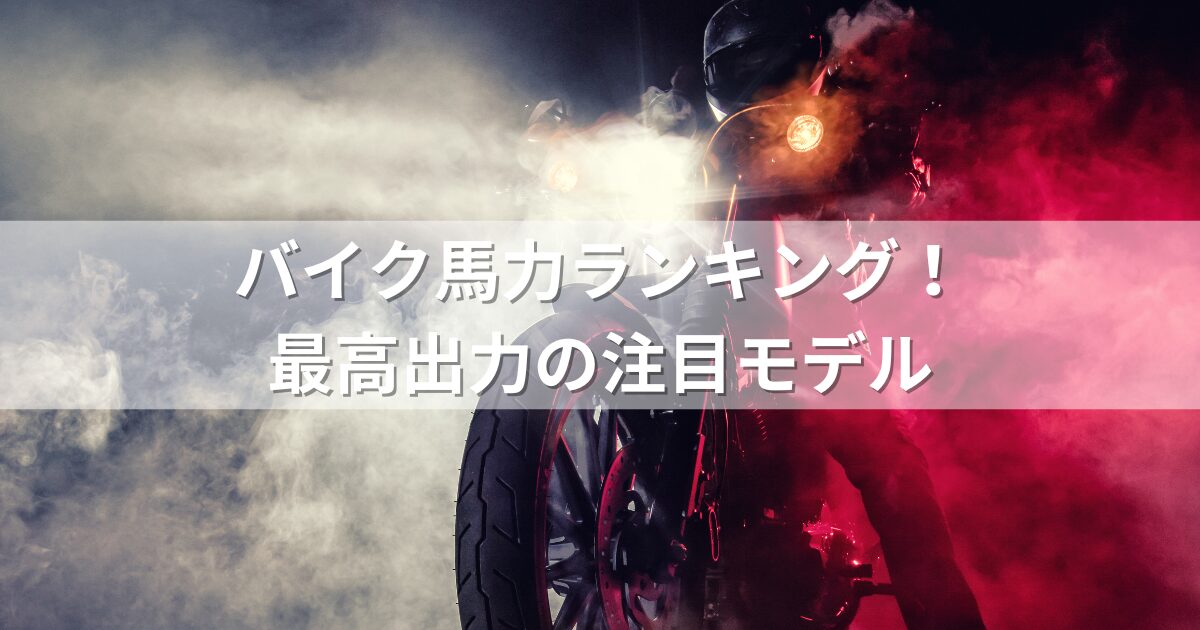 バイク馬力ランキング！
最高出力の注目モデル